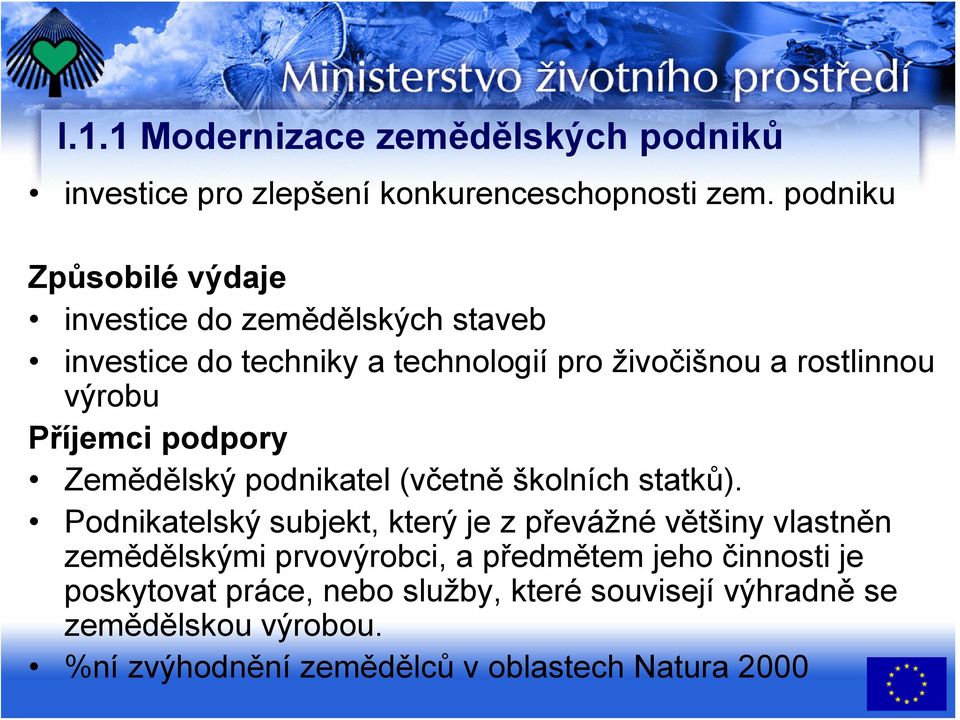 Ministerstvo životního prostředí

I.1.1 Modernizace zemědělských podniků

• investice pro zlepšení konkurenceschopnosti zem. podniku

Způsobilé výdaje

• investice do zemědělských staveb
• investice do techniky a technologií pro živočišnou a rostlinnou výrobu

Příjemci podpory

• Zemědělský podnikatel (včetně školních statků).
• Podnikatelský subjekt, který je z převážné většiny vlastněn zemědělskými prvovýrobci, a předmětem jeho činnosti je poskytovat práce, nebo služby, které souvisejí výhradně se zemědělskou výrobou.
• %ní zvýhodnění zemědělců v oblastech Natura 2000